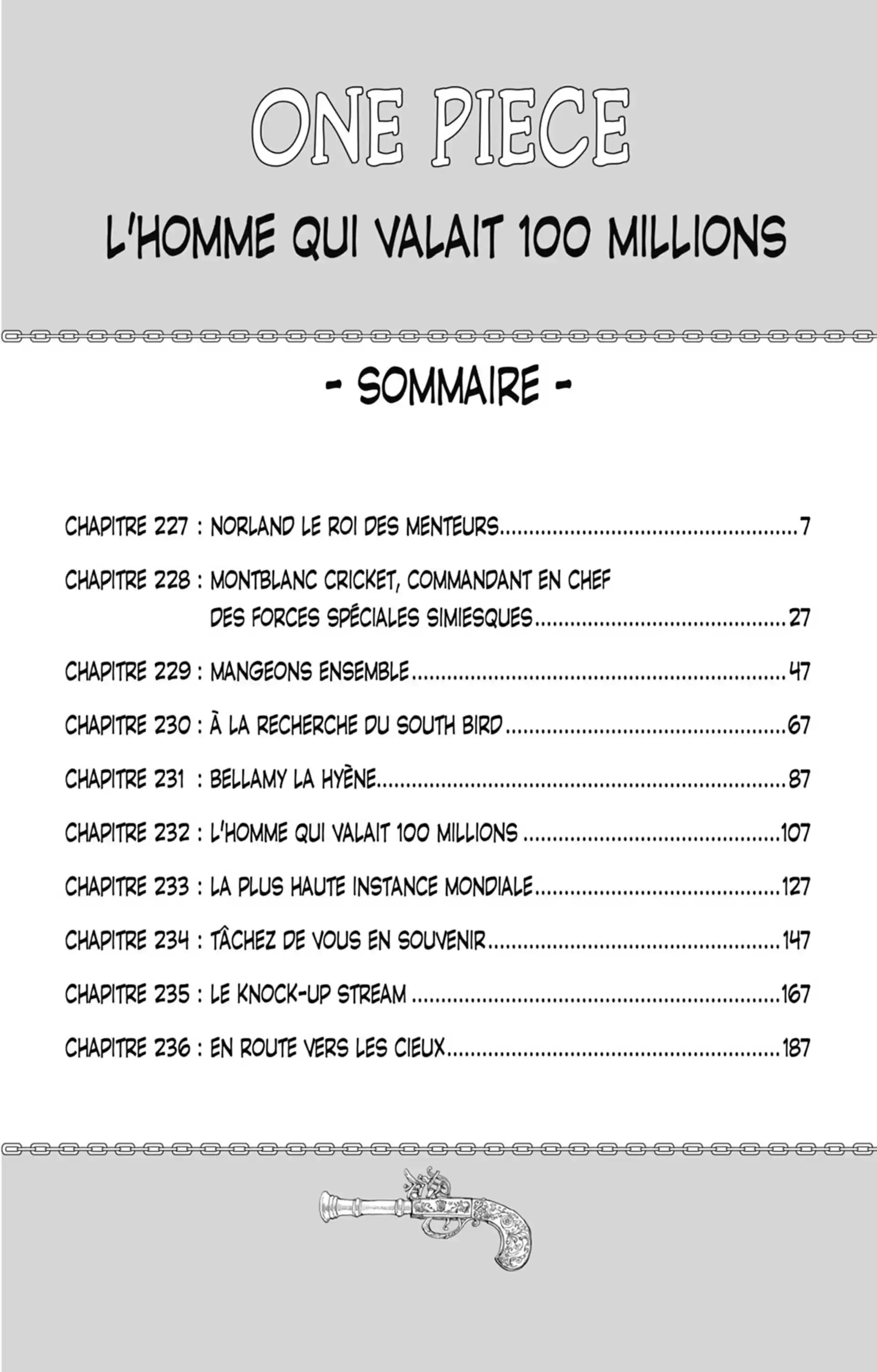 ONE PIECE

L'HOMME QUI VALAIT 100 MILLIONS

- SOMMAIRE -

CHAPITRE 227 : NORLAND LE ROI DES MENTEURS 7

CHAPITRE 228 : MONTBLANC CRICKET, COMMANDANT EN CHEF DES FORCES SPÉCIALES SIMIESQUES 27

CHAPITRE 229 : MANGEONS ENSEMBLE 47

CHAPITRE 230 : À LA RECHERCHE DU SOUTH BIRD 67

CHAPITRE 231 : BELLAMY LA HYÈNE 87

CHAPITRE 232 : L'HOMME QUI VALAIT 100 MILLIONS 107

CHAPITRE 233 : LA PLUS HAUTE INSTANCE MONDIALE 127

CHAPITRE 234 : TÂCHEZ DE VOUS EN SOUVENIR 147

CHAPITRE 235 : LE KNOCK-UP STREAM 167

CHAPITRE 236 : EN ROUTE VERS LES CIEUX 187